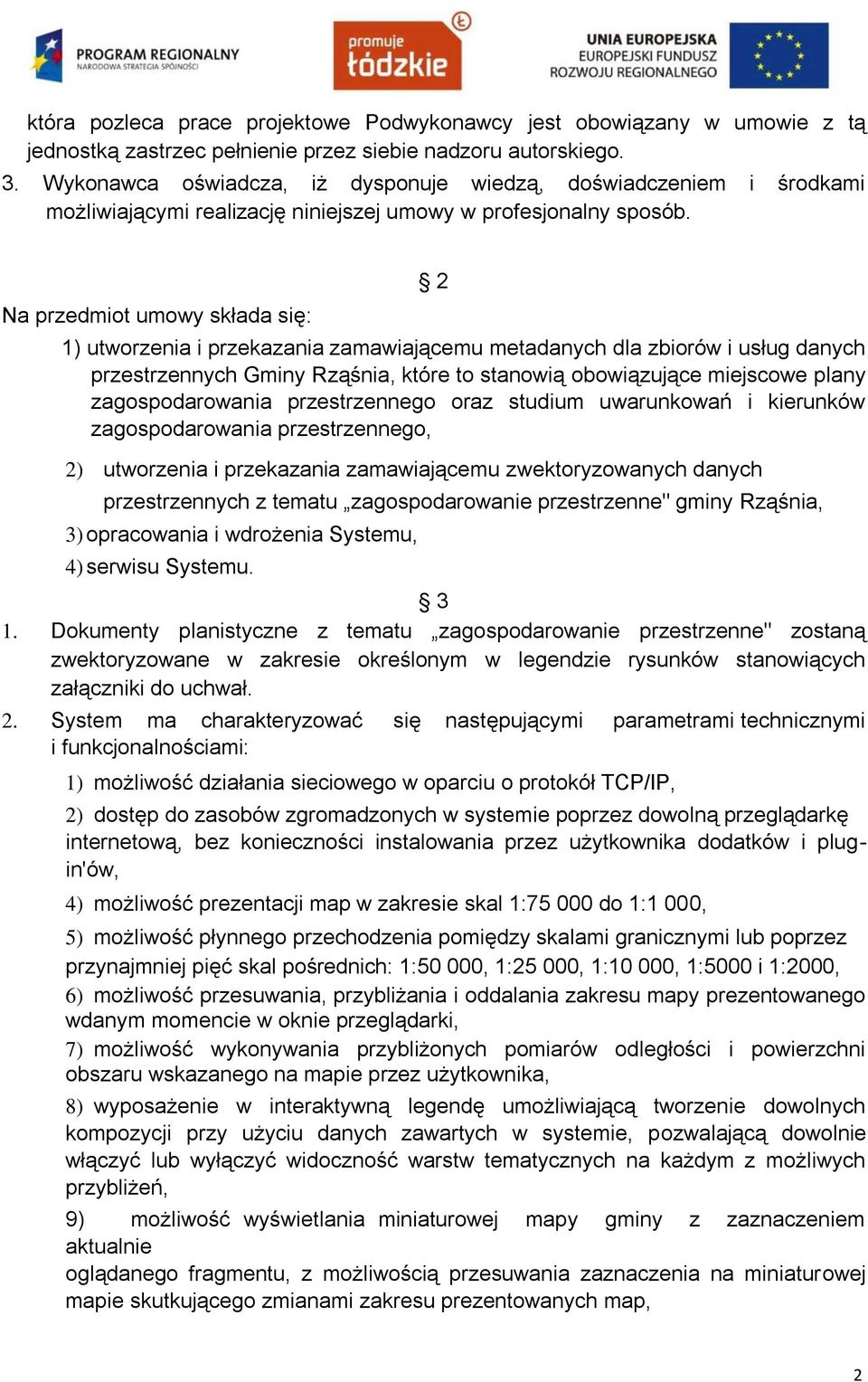 PROGRAM REGIONALNY
NARODOWA STRATEGIA SPÓJNOŚCI

promuje łódzkie

UNIA EUROPEJSKA
EUROPEJSKI FUNDUSZ
ROZWOJU REGIONALNEGO

która pozleca prace projektowe Podwykonawcy jest obowiązany w umowie z tą jednostką zastrzec pełnienie przez siebie nadzoru autorskiego.

3. Wykonawca oświadcza, iż dysponuje wiedzą, doświadczeniem i środkami możliwiającymi realizację niniejszej umowy w profesjonalny sposób.

§ 2

Na przedmiot umowy składa się:

1) utworzenia i przekazania zamawiającemu metadanych dla zbiorów i usług danych przestrzennych Gminy Rząśnia, które to stanowią obowiązujące miejscowe plany zagospodarowania przestrzennego oraz studium uwarunkowań i kierunków zagospodarowania przestrzennego,

2) utworzenia i przekazania zamawiającemu zwektoryzowanych danych przestrzennych z tematu „zagospodarowanie przestrzenne" gminy Rząśnia,

3) opracowania i wdrożenia Systemu,

4) serwisu Systemu.

§ 3

1. Dokumenty planistyczne z tematu „zagospodarowanie przestrzenne" zostaną zwektoryzowane w zakresie określonym w legendzie rysunków stanowiących załączniki do uchwał.

2. System ma charakteryzować się następującymi parametrami technicznymi i funkcjonalnościami:

1) możliwość działania sieciowego w oparciu o protokół TCP/IP,

2) dostęp do zasobów zgromadzonych w systemie poprzez dowolną przeglądarkę internetową, bez konieczności instalowania przez użytkownika dodatków i plug-in'ów,

4) możliwość prezentacji map w zakresie skal 1:75 000 do 1:1 000,

5) możliwość płynnego przechodzenia pomiędzy skalami granicznymi lub poprzez przynajmniej pięć skal pośrednich: 1:50 000, 1:25 000, 1:10 000, 1:5000 i 1:2000,

6) możliwość przesuwania, przybliżania i oddalania zakresu mapy prezentowanego wdanym momencie w oknie przeglądarki,

7) możliwość wykonywania przybliżonych pomiarów odległości i powierzchni obszaru wskazanego na mapie przez użytkownika,

8) wyposażenie w interaktywną legendę umożliwiającą tworzenie dowolnych kompozycji przy użyciu danych zawartych w systemie, pozwalającą dowolnie włączyć lub wyłączyć widoczność warstw tematycznych na każdym z możliwych przybliżeń,

9) możliwość wyświetlania miniaturowej mapy gminy z zaznaczeniem aktualnie
oglądanego fragmentu, z możliwością przesuwania zaznaczenia na miniaturowej mapie skutkującego zmianami zakresu prezentowanych map,

2